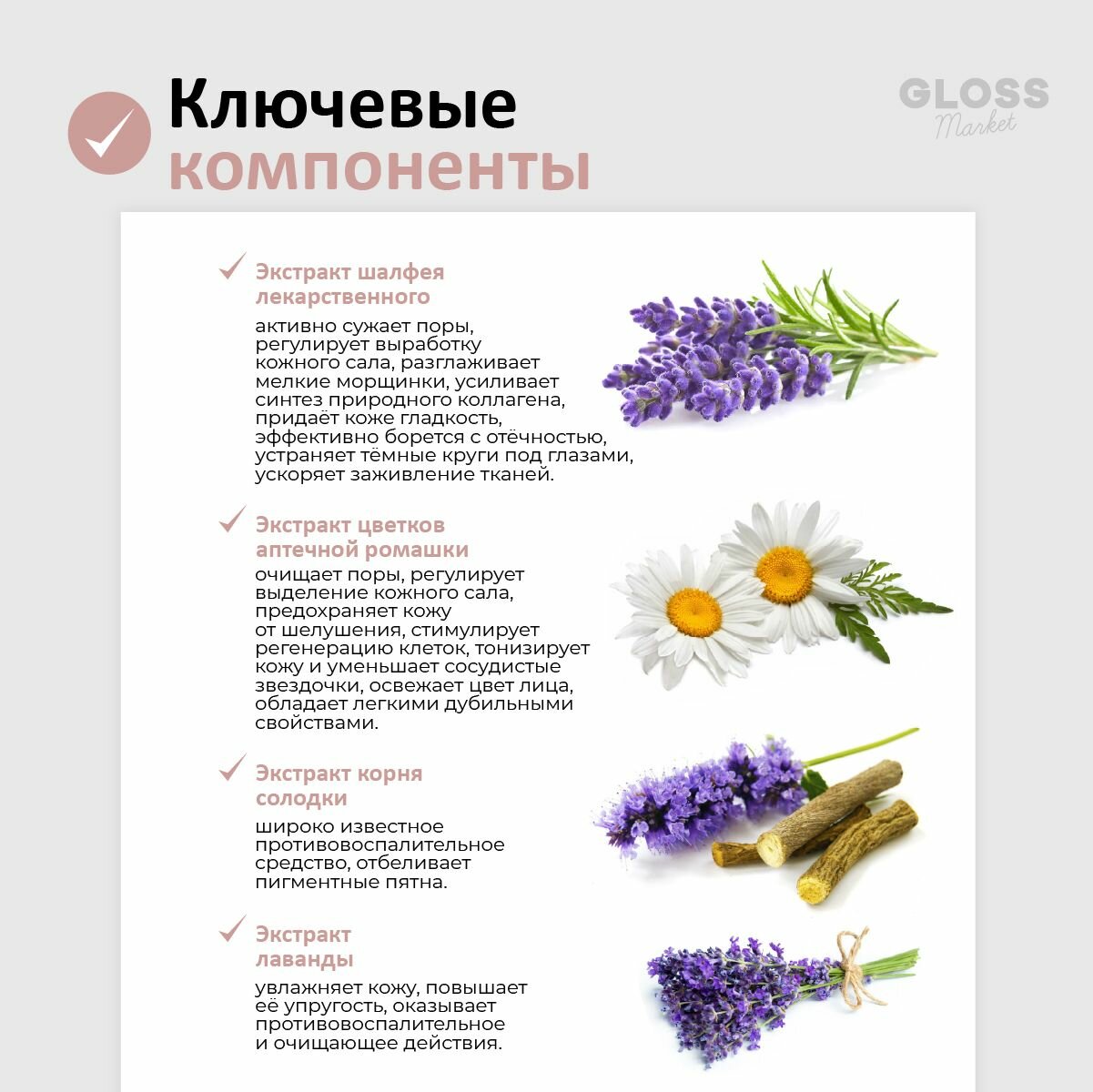 Ключевые компоненты

GLOSS Market

Экстракт шалфея лекарственного

активно сужает поры, регулирует выработку кожного сала, разглаживает мелкие морщинки, усиливает синтез природного коллагена, придаёт коже гладкость, эффективно борется с отёчностью, устраняет тёмные круги под глазами, ускоряет заживление тканей.

Экстракт цветков аптечной ромашки

очищает поры, регулирует выделение кожного сала, предохраняет кожу от шелушения, стимулирует регенерацию клеток, тонизирует кожу и уменьшает сосудистые звездочки, освежает цвет лица, обладает легкими дубильными свойствами.

Экстракт корня солодки

широко известное противовоспалительное средство, отбеливает пигментные пятна.

Экстракт лаванды

увлажняет кожу, повышает её упругость, оказывает противовоспалительное и очищающее действия.